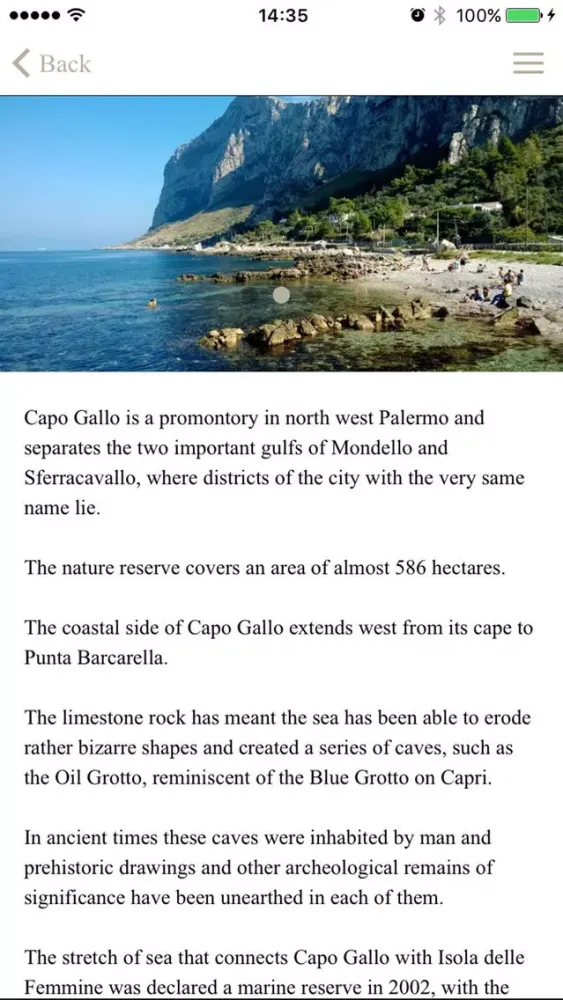 14:35 100%

Back

Capo Gallo is a promontory in north west Palermo and separates the two important gulfs of Mondello and Sferracavallo, where districts of the city with the very same name lie.

The nature reserve covers an area of almost 586 hectares.

The coastal side of Capo Gallo extends west from its cape to Punta Barcarella.

The limestone rock has meant the sea has been able to erode rather bizarre shapes and created a series of caves, such as the Oil Grotto, reminiscent of the Blue Grotto on Capri.

In ancient times these caves were inhabited by man and prehistoric drawings and other archeological remains of significance have been unearthed in each of them.

The stretch of sea that connects Capo Gallo with Isola delle Femmine was declared a marine reserve in 2002, with the